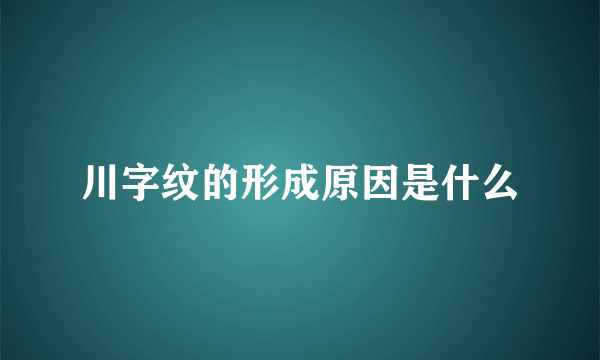 川字纹的形成原因是什么